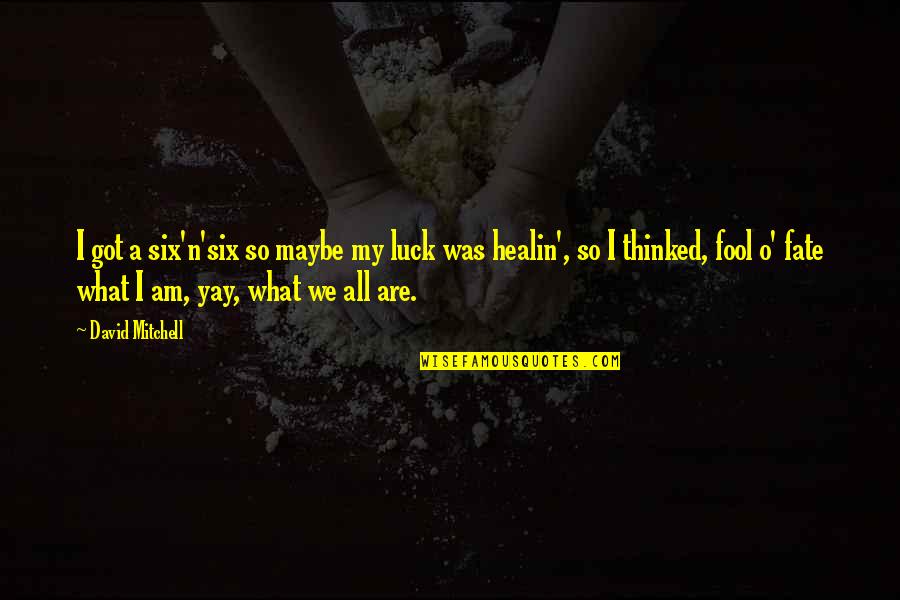 I got a six'n'six so maybe my luck was healin', so I thinked, fool o' fate what I am, yay, what we all are.

~ David Mitchell

WISEFAMOUSQUOTES.COM